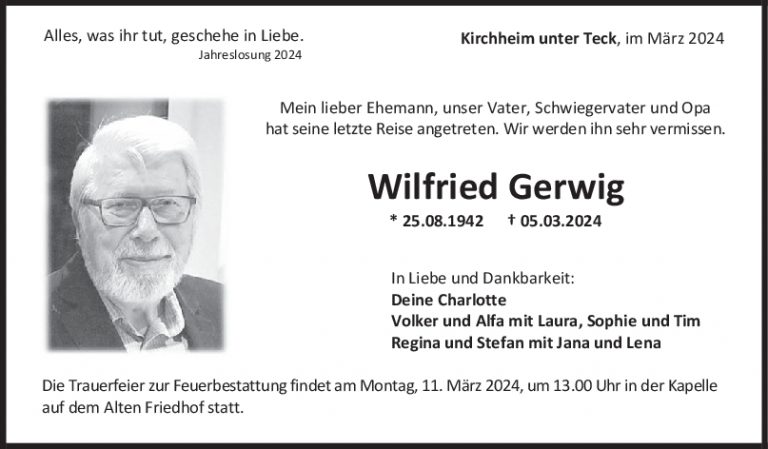 Alles, was ihr tut, geschehe in Liebe.
Jahreslosung 2024

Kirchheim unter Teck, im März 2024

Mein lieber Ehemann, unser Vater, Schwiegervater und Opa hat seine letzte Reise angetreten. Wir werden ihn sehr vermissen.

Wilfried Gerwig

* 25.08.1942 † 05.03.2024

In Liebe und Dankbarkeit:
Deine Charlotte
Volker und Alfa mit Laura, Sophie und Tim
Regina und Stefan mit Jana und Lena

Die Trauerfeier zur Feuerbestattung findet am Montag, 11. März 2024, um 13.00 Uhr in der Kapelle auf dem Alten Friedhof statt.